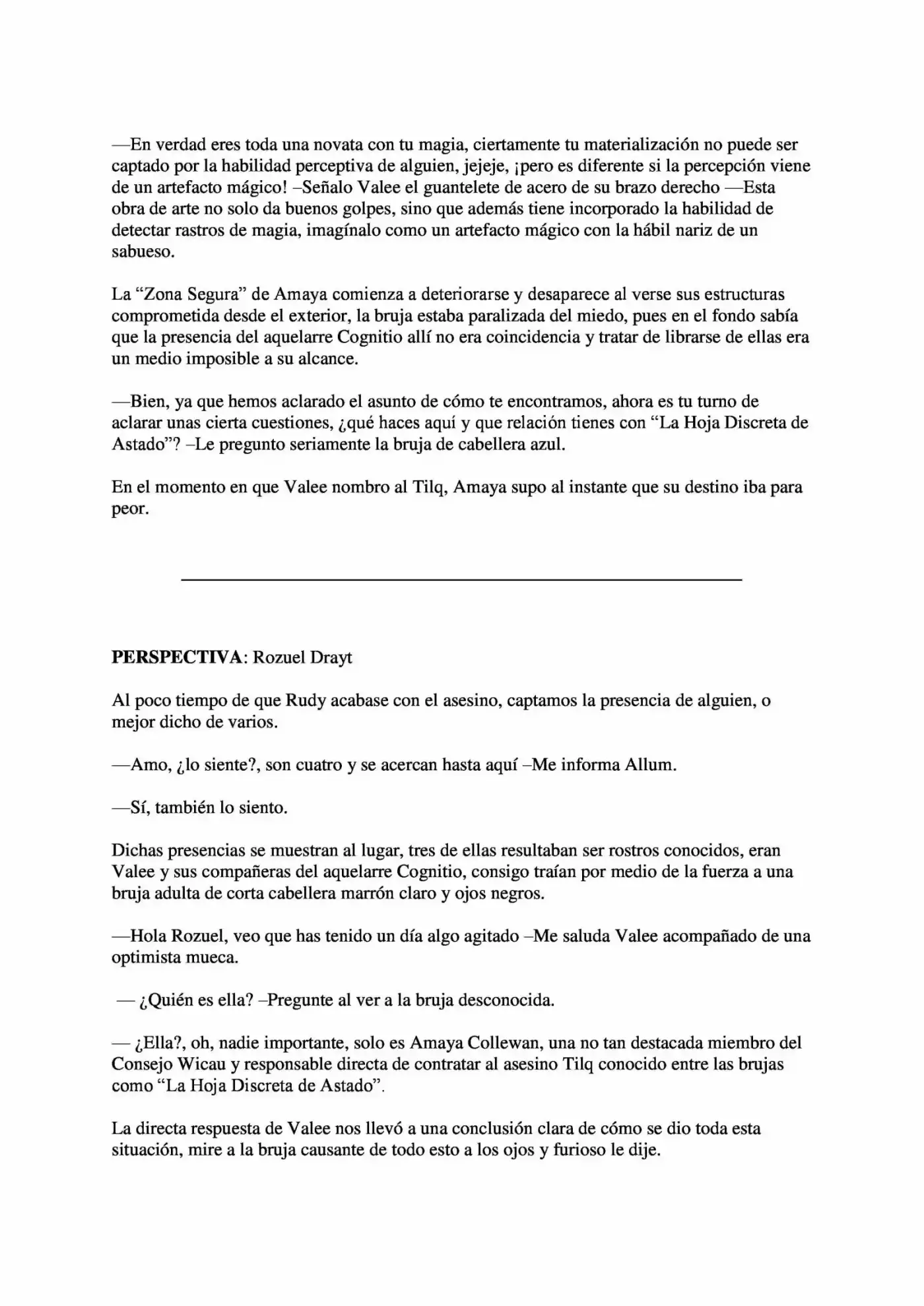 —En verdad eres toda una novata con tu magia, ciertamente tu materialización no puede ser captado por la habilidad perceptiva de alguien, jejeje, ¡pero es diferente si la percepción viene de un artefacto mágico! –Señalo Valee el guantelete de acero de su brazo derecho —Esta obra de arte no solo da buenos golpes, sino que además tiene incorporado la habilidad de detectar rastros de magia, imagínalo como un artefacto mágico con la hábil nariz de un sabueso.

La "Zona Segura" de Amaya comienza a deteriorarse y desaparece al verse sus estructuras comprometida desde el exterior, la bruja estaba paralizada del miedo, pues en el fondo sabía que la presencia del aquelarre Cognitio allí no era coincidencia y tratar de librarse de ellas era un medio imposible a su alcance.

—Bien, ya que hemos aclarado el asunto de cómo te encontramos, ahora es tu turno de aclarar unas cierta cuestiones, ¿qué haces aquí y que relación tienes con "La Hoja Discreta de Astado"? –Le pregunto seriamente la bruja de cabellera azul.

En el momento en que Valee nombro al Tilq, Amaya supo al instante que su destino iba para peor.

PERSPECTIVA: Rozuel Drayt

Al poco tiempo de que Rudy acabase con el asesino, captamos la presencia de alguien, o mejor dicho de varios.

—Amo, ¿lo siente?, son cuatro y se acercan hasta aquí –Me informa Allum.

—Sí, también lo siento.

Dichas presencias se muestran al lugar, tres de ellas resultaban ser rostros conocidos, eran Valee y sus compañeras del aquelarre Cognitio, consigo traían por medio de la fuerza a una bruja adulta de corta cabellera marrón claro y ojos negros.

—Hola Rozuel, veo que has tenido un día algo agitado –Me saluda Valee acompañado de una optimista mueca.

— ¿Quién es ella? –Pregunte al ver a la bruja desconocida.

— ¿Ella?, oh, nadie importante, solo es Amaya Collewan, una no tan destacada miembro del Consejo Wicau y responsable directa de contratar al asesino Tilq conocido entre las brujas como "La Hoja Discreta de Astado".

La directa respuesta de Valee nos llevó a una conclusión clara de cómo se dio toda esta situación, mire a la bruja causante de todo esto a los ojos y furioso le dije.